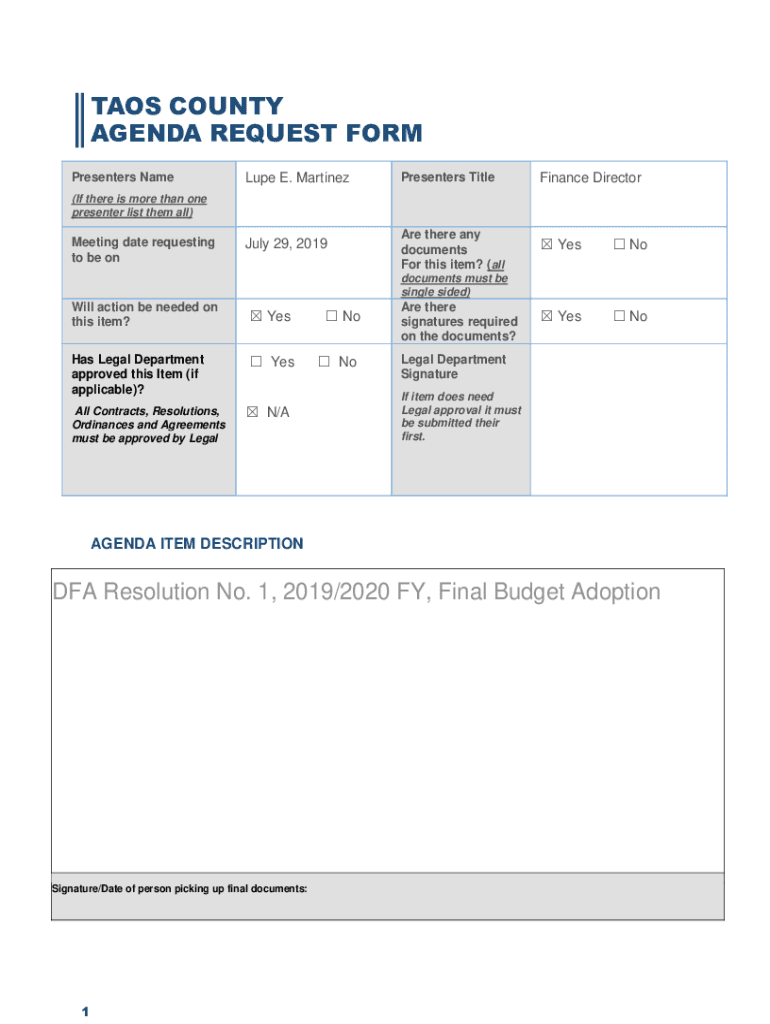 TAOS COUNTY
AGENDA REQUEST FORM

| Presenters Name (If there is more than one presenter list them all) | Lupe E. Martinez | Presenters Title | Finance Director |
|---|---|---|---|
| Meeting date requesting to be on | July 29, 2019 | Are there any documents For this item? (all documents must be single sided) | ☒ Yes ☐ No |
| Will action be needed on this item? | ☒ Yes ☐ No | Are there signatures required on the documents? | ☒ Yes ☐ No |
| Has Legal Department approved this Item (if applicable)? All Contracts, Resolutions, Ordinances and Agreements must be approved by Legal | ☐ Yes ☐ No ☒ N/A | Legal Department Signature If item does need Legal approval it must be submitted their first. | |

AGENDA ITEM DESCRIPTION

DFA Resolution No. 1, 2019/2020 FY, Final Budget Adoption

Signature/Date of person picking up final documents:

1